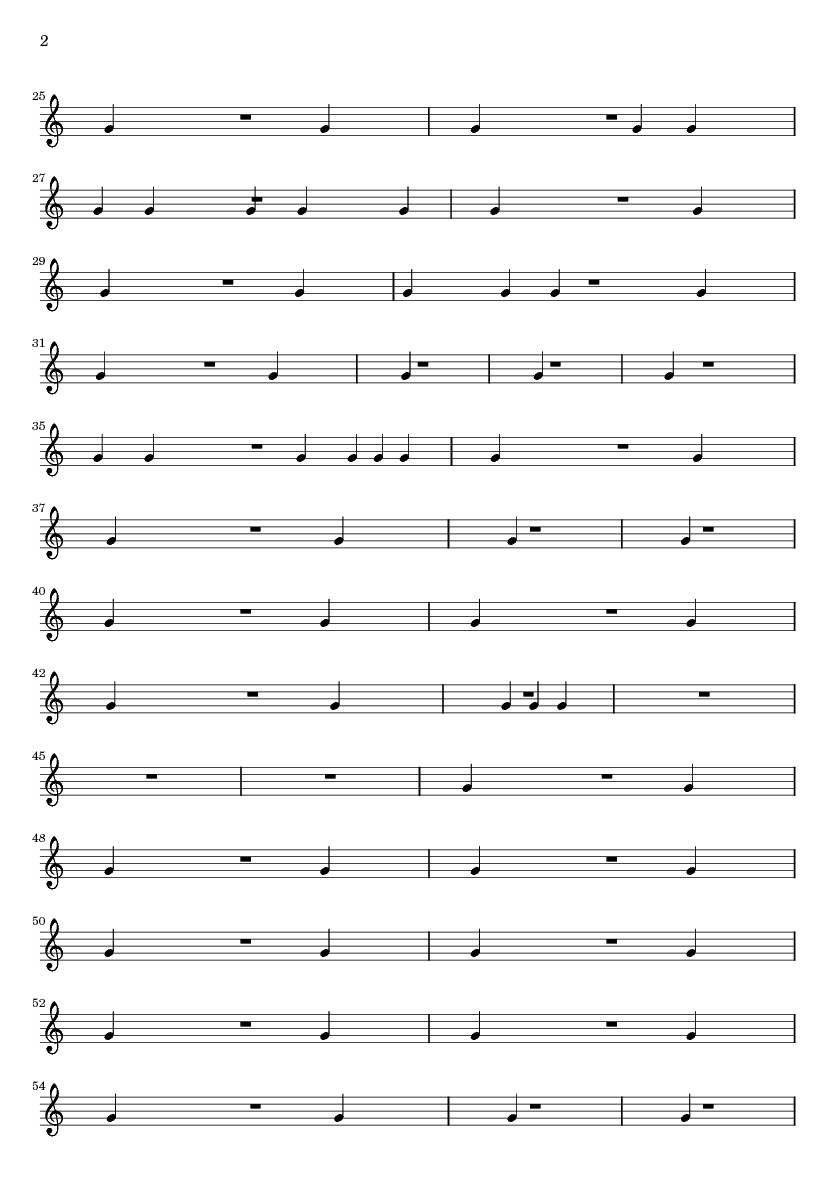 2

25

27

29

31

35

37

40

42

45

48

50

52

54